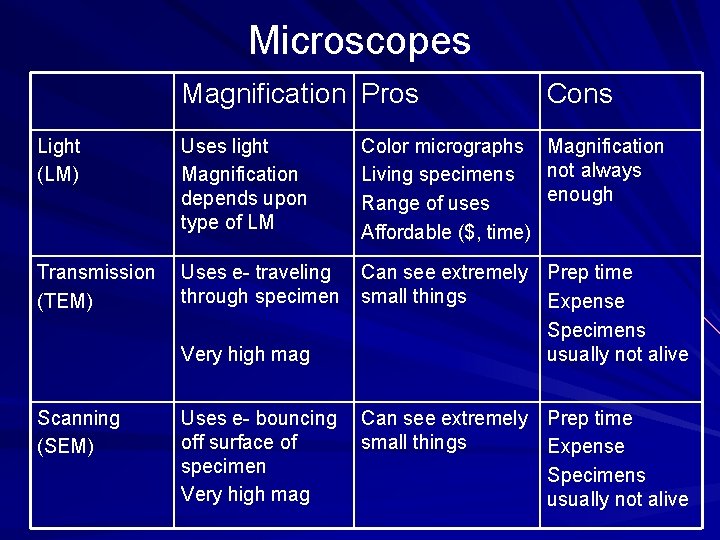 Microscopes

|  | Magnification | Pros | Cons |
|---|---|---|---|
| Light (LM) | Uses light Magnification depends upon type of LM | Color micrographs Living specimens Range of uses Affordable ($, time) | Magnification not always enough |
| Transmission (TEM) | Uses e- traveling through specimen Very high mag | Can see extremely small things | Prep time Expense Specimens usually not alive |
| Scanning (SEM) | Uses e- bouncing off surface of specimen Very high mag | Can see extremely small things | Prep time Expense Specimens usually not alive |